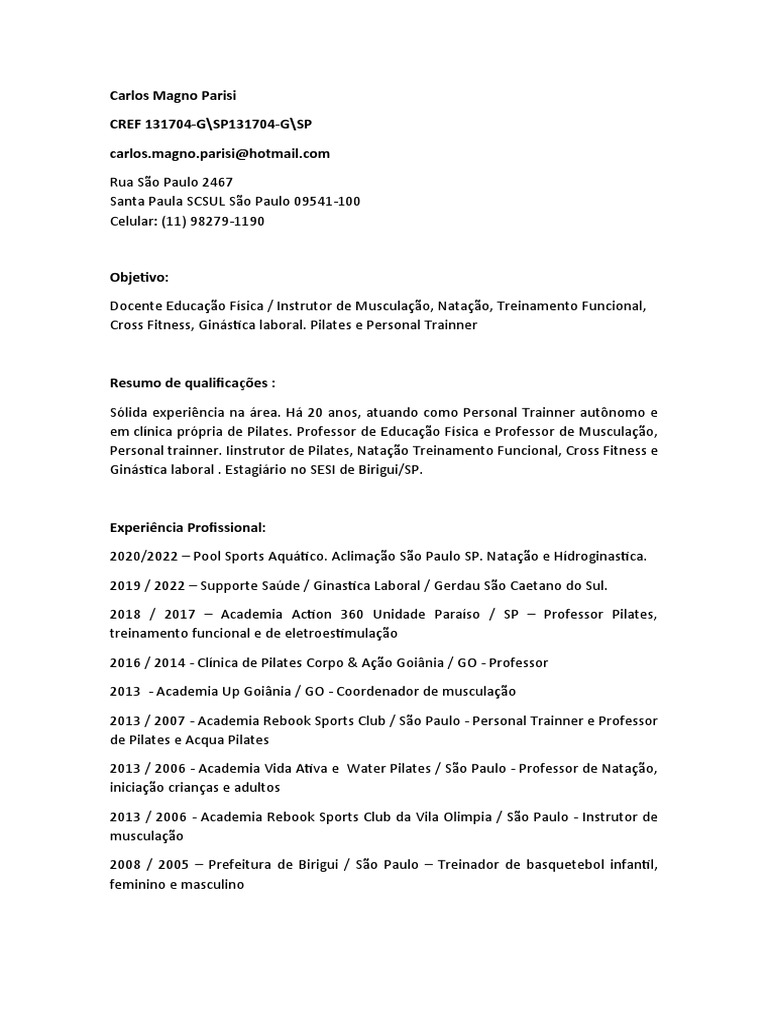 Carlos Magno Parisi

CREF 131704-G\SP131704-G\SP

carlos.magno.parisi@hotmail.com

Rua São Paulo 2467
Santa Paula SCSUL São Paulo 09541-100
Celular: (11) 98279-1190

Objetivo:

Docente Educação Física / Instrutor de Musculação, Natação, Treinamento Funcional, Cross Fitness, Ginástica laboral. Pilates e Personal Trainner

Resumo de qualificações :

Sólida experiência na área. Há 20 anos, atuando como Personal Trainner autônomo e em clínica própria de Pilates. Professor de Educação Física e Professor de Musculação, Personal trainner. Iinstrutor de Pilates, Natação Treinamento Funcional, Cross Fitness e Ginástica laboral . Estagiário no SESI de Birigui/SP.

Experiência Profissional:

2020/2022 – Pool Sports Aquático. Aclimação São Paulo SP. Natação e Hidroginastica.

2019 / 2022 – Supporte Saúde / Ginastica Laboral / Gerdau São Caetano do Sul.

2018 / 2017 – Academia Action 360 Unidade Paraíso / SP – Professor Pilates, treinamento funcional e de eletroestimulação

2016 / 2014 - Clínica de Pilates Corpo & Ação Goiânia / GO - Professor

2013 - Academia Up Goiânia / GO - Coordenador de musculação

2013 / 2007 - Academia Rebook Sports Club / São Paulo - Personal Trainner e Professor de Pilates e Acqua Pilates

2013 / 2006 - Academia Vida Ativa e Water Pilates / São Paulo - Professor de Natação, iniciação crianças e adultos

2013 / 2006 - Academia Rebook Sports Club da Vila Olimpia / São Paulo - Instrutor de musculação

2008 / 2005 – Prefeitura de Birigui / São Paulo – Treinador de basquetebol infantil, feminino e masculino